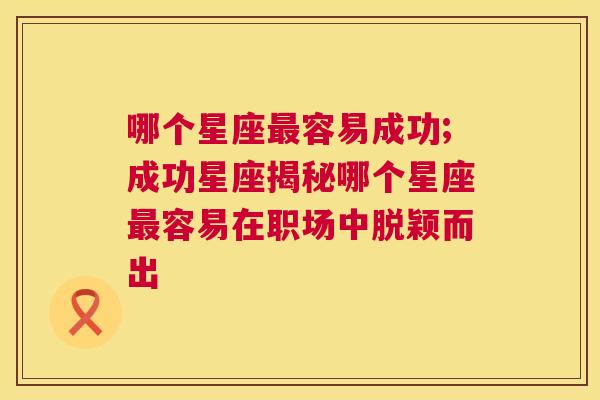 哪个星座最容易成功;成功星座揭秘哪个星座最容易在职场中脱颖而出